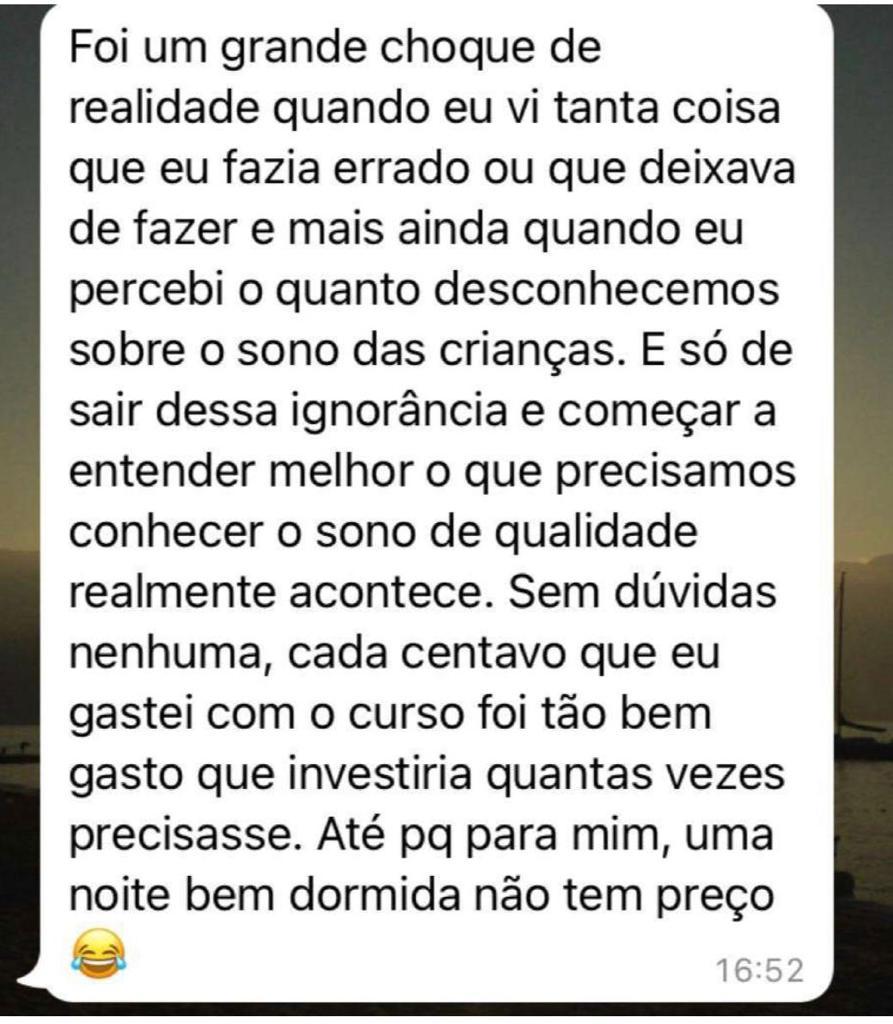 Foi um grande choque de realidade quando eu vi tanta coisa que eu fazia errado ou que deixava de fazer e mais ainda quando eu percebi o quanto desconhecemos sobre o sono das crianças. E só de sair dessa ignorância e começar a entender melhor o que precisamos conhecer o sono de qualidade realmente acontece. Sem dúvidas nenhuma, cada centavo que eu gastei com o curso foi tão bem gasto que investiria quantas vezes precisasse. Até pq para mim, uma noite bem dormida não tem preço 😂

16:52